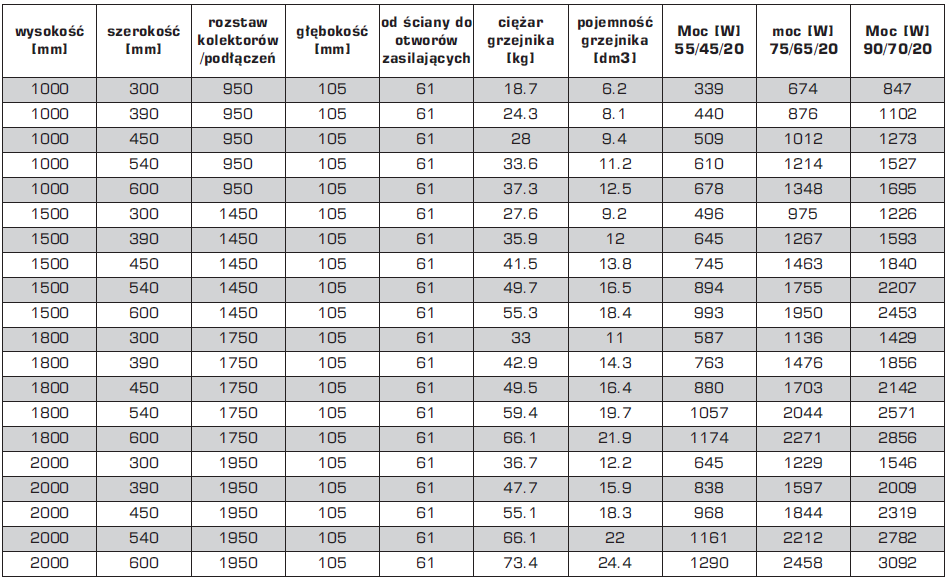 | wysokość [mm] | szerokość [mm] | rozstaw kolektorów /podłączeń | głębokość [mm] | od ściany do otworów zasilających | ciężar grzejnika [kg] | pojemność grzejnika [dm3] | Moc [W] 55/45/20 | moc [W] 75/65/20 | Moc [W] 90/70/20 |
|---|---|---|---|---|---|---|---|---|---|
| 1000 | 300 | 950 | 105 | 61 | 18.7 | 6.2 | 339 | 674 | 847 |
| 1000 | 390 | 950 | 105 | 61 | 24.3 | 8.1 | 440 | 876 | 1102 |
| 1000 | 450 | 950 | 105 | 61 | 28 | 9.4 | 509 | 1012 | 1273 |
| 1000 | 540 | 950 | 105 | 61 | 33.6 | 11.2 | 610 | 1214 | 1527 |
| 1000 | 600 | 950 | 105 | 61 | 37.3 | 12.5 | 678 | 1348 | 1695 |
| 1500 | 300 | 1450 | 105 | 61 | 27.6 | 9.2 | 496 | 975 | 1226 |
| 1500 | 390 | 1450 | 105 | 61 | 35.9 | 12 | 645 | 1267 | 1593 |
| 1500 | 450 | 1450 | 105 | 61 | 41.5 | 13.8 | 745 | 1463 | 1840 |
| 1500 | 540 | 1450 | 105 | 61 | 49.7 | 16.5 | 894 | 1755 | 2207 |
| 1500 | 600 | 1450 | 105 | 61 | 55.3 | 18.4 | 993 | 1950 | 2453 |
| 1800 | 300 | 1750 | 105 | 61 | 33 | 11 | 587 | 1136 | 1429 |
| 1800 | 390 | 1750 | 105 | 61 | 42.9 | 14.3 | 763 | 1476 | 1856 |
| 1800 | 450 | 1750 | 105 | 61 | 49.5 | 16.4 | 880 | 1703 | 2142 |
| 1800 | 540 | 1750 | 105 | 61 | 59.4 | 19.7 | 1057 | 2044 | 2571 |
| 1800 | 600 | 1750 | 105 | 61 | 66.1 | 21.9 | 1174 | 2271 | 2856 |
| 2000 | 300 | 1950 | 105 | 61 | 36.7 | 12.2 | 645 | 1229 | 1546 |
| 2000 | 390 | 1950 | 105 | 61 | 47.7 | 15.9 | 838 | 1597 | 2009 |
| 2000 | 450 | 1950 | 105 | 61 | 55.1 | 18.3 | 968 | 1844 | 2319 |
| 2000 | 540 | 1950 | 105 | 61 | 66.1 | 22 | 1161 | 2212 | 2782 |
| 2000 | 600 | 1950 | 105 | 61 | 73.4 | 24.4 | 1290 | 2458 | 3092 |